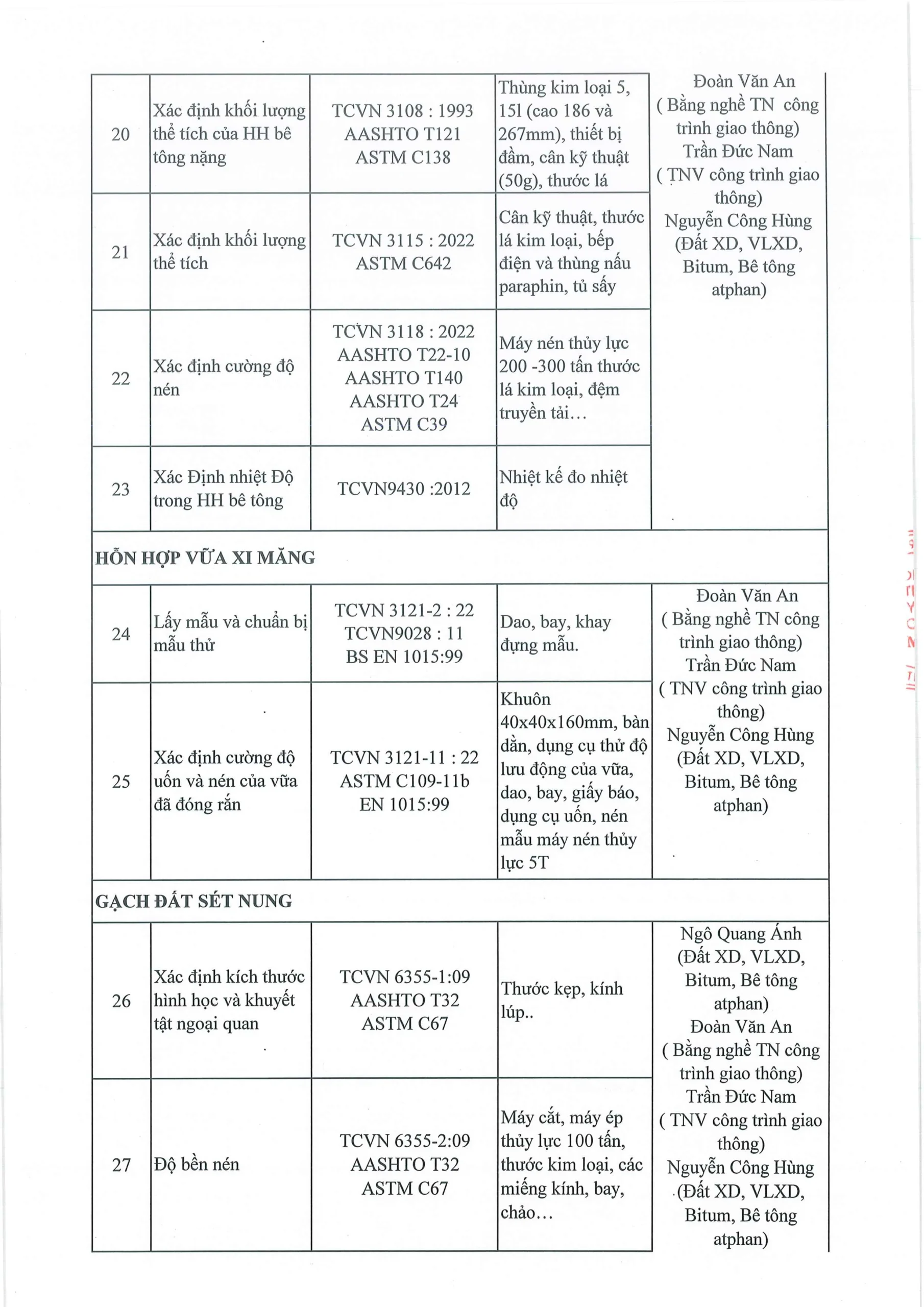 | | | | | |
|---|---|---|---|---|
| 20 | Xác định khối lượng thể tích của HH bê tông nặng | TCVN 3108 : 1993 AASHTO T121 ASTM C138 | Thùng kim loại 5, 15l (cao 186 và 267mm), thiết bị đầm, cân kỹ thuật (50g), thước lá | Đoàn Văn An ( Bằng nghề TN công trình giao thông) Trần Đức Nam ( TNV công trình giao thông) Nguyễn Công Hùng (Đất XD, VLXD, Bitum, Bê tông atphan) |
| 21 | Xác định khối lượng thể tích | TCVN 3115 : 2022 ASTM C642 | Cân kỹ thuật, thước lá kim loại, bếp điện và thùng nấu paraphin, tủ sấy | |
| 22 | Xác định cường độ nén | TCVN 3118 : 2022 AASHTO T22-10 AASHTO T140 AASHTO T24 ASTM C39 | Máy nén thủy lực 200 -300 tấn thước lá kim loại, đệm truyền tải… | |
| 23 | Xác Định nhiệt Độ trong HH bê tông | TCVN9430 :2012 | Nhiệt kế đo nhiệt độ | |
| HỖN HỢP VỮA XI MĂNG | | | | |
| 24 | Lấy mẫu và chuẩn bị mẫu thử | TCVN 3121-2 : 22 TCVN9028 : 11 BS EN 1015:99 | Dao, bay, khay đựng mẫu. | Đoàn Văn An ( Bằng nghề TN công trình giao thông) Trần Đức Nam ( TNV công trình giao thông) Nguyễn Công Hùng (Đất XD, VLXD, Bitum, Bê tông atphan) |
| 25 | Xác định cường độ uốn và nén của vữa đã đóng rắn | TCVN 3121-11 : 22 ASTM C109-11b EN 1015:99 | Khuôn 40x40x160mm, bàn dằn, dụng cụ thử độ lưu động của vữa, dao, bay, giấy báo, dụng cụ uốn, nén mẫu máy nén thủy lực 5T | |
| GẠCH ĐẤT SÉT NUNG | | | | |
| 26 | Xác định kích thước hình học và khuyết tật ngoại quan | TCVN 6355-1:09 AASHTO T32 ASTM C67 | Thước kẹp, kính lúp.. | Ngô Quang Ánh (Đất XD, VLXD, Bitum, Bê tông atphan) Đoàn Văn An ( Bằng nghề TN công trình giao thông) Trần Đức Nam ( TNV công trình giao thông) Nguyễn Công Hùng (Đất XD, VLXD, Bitum, Bê tông atphan) |
| 27 | Độ bền nén | TCVN 6355-2:09 AASHTO T32 ASTM C67 | Máy cắt, máy ép thủy lực 100 tấn, thước kim loại, các miếng kính, bay, chảo… | |